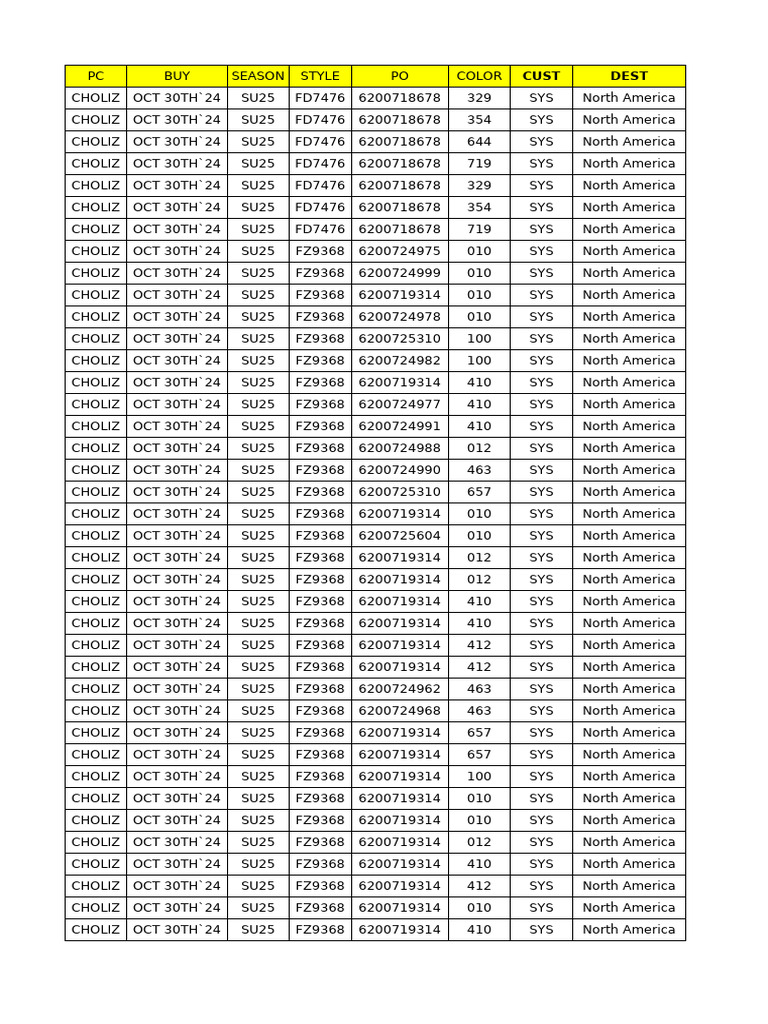 | PC | BUY | SEASON | STYLE | PO | COLOR | CUST | DEST |
|---|---|---|---|---|---|---|---|
| CHOLIZ | OCT 30TH`24 | SU25 | FD7476 | 6200718678 | 329 | SYS | North America |
| CHOLIZ | OCT 30TH`24 | SU25 | FD7476 | 6200718678 | 354 | SYS | North America |
| CHOLIZ | OCT 30TH`24 | SU25 | FD7476 | 6200718678 | 644 | SYS | North America |
| CHOLIZ | OCT 30TH`24 | SU25 | FD7476 | 6200718678 | 719 | SYS | North America |
| CHOLIZ | OCT 30TH`24 | SU25 | FD7476 | 6200718678 | 329 | SYS | North America |
| CHOLIZ | OCT 30TH`24 | SU25 | FD7476 | 6200718678 | 354 | SYS | North America |
| CHOLIZ | OCT 30TH`24 | SU25 | FD7476 | 6200718678 | 719 | SYS | North America |
| CHOLIZ | OCT 30TH`24 | SU25 | FZ9368 | 6200724975 | 010 | SYS | North America |
| CHOLIZ | OCT 30TH`24 | SU25 | FZ9368 | 6200724999 | 010 | SYS | North America |
| CHOLIZ | OCT 30TH`24 | SU25 | FZ9368 | 6200719314 | 010 | SYS | North America |
| CHOLIZ | OCT 30TH`24 | SU25 | FZ9368 | 6200724978 | 010 | SYS | North America |
| CHOLIZ | OCT 30TH`24 | SU25 | FZ9368 | 6200725310 | 100 | SYS | North America |
| CHOLIZ | OCT 30TH`24 | SU25 | FZ9368 | 6200724982 | 100 | SYS | North America |
| CHOLIZ | OCT 30TH`24 | SU25 | FZ9368 | 6200719314 | 410 | SYS | North America |
| CHOLIZ | OCT 30TH`24 | SU25 | FZ9368 | 6200724977 | 410 | SYS | North America |
| CHOLIZ | OCT 30TH`24 | SU25 | FZ9368 | 6200724991 | 410 | SYS | North America |
| CHOLIZ | OCT 30TH`24 | SU25 | FZ9368 | 6200724988 | 012 | SYS | North America |
| CHOLIZ | OCT 30TH`24 | SU25 | FZ9368 | 6200724990 | 463 | SYS | North America |
| CHOLIZ | OCT 30TH`24 | SU25 | FZ9368 | 6200725310 | 657 | SYS | North America |
| CHOLIZ | OCT 30TH`24 | SU25 | FZ9368 | 6200719314 | 010 | SYS | North America |
| CHOLIZ | OCT 30TH`24 | SU25 | FZ9368 | 6200725604 | 010 | SYS | North America |
| CHOLIZ | OCT 30TH`24 | SU25 | FZ9368 | 6200719314 | 012 | SYS | North America |
| CHOLIZ | OCT 30TH`24 | SU25 | FZ9368 | 6200719314 | 012 | SYS | North America |
| CHOLIZ | OCT 30TH`24 | SU25 | FZ9368 | 6200719314 | 410 | SYS | North America |
| CHOLIZ | OCT 30TH`24 | SU25 | FZ9368 | 6200719314 | 410 | SYS | North America |
| CHOLIZ | OCT 30TH`24 | SU25 | FZ9368 | 6200719314 | 412 | SYS | North America |
| CHOLIZ | OCT 30TH`24 | SU25 | FZ9368 | 6200719314 | 412 | SYS | North America |
| CHOLIZ | OCT 30TH`24 | SU25 | FZ9368 | 6200724962 | 463 | SYS | North America |
| CHOLIZ | OCT 30TH`24 | SU25 | FZ9368 | 6200724968 | 463 | SYS | North America |
| CHOLIZ | OCT 30TH`24 | SU25 | FZ9368 | 6200719314 | 657 | SYS | North America |
| CHOLIZ | OCT 30TH`24 | SU25 | FZ9368 | 6200719314 | 657 | SYS | North America |
| CHOLIZ | OCT 30TH`24 | SU25 | FZ9368 | 6200719314 | 100 | SYS | North America |
| CHOLIZ | OCT 30TH`24 | SU25 | FZ9368 | 6200719314 | 010 | SYS | North America |
| CHOLIZ | OCT 30TH`24 | SU25 | FZ9368 | 6200719314 | 010 | SYS | North America |
| CHOLIZ | OCT 30TH`24 | SU25 | FZ9368 | 6200719314 | 012 | SYS | North America |
| CHOLIZ | OCT 30TH`24 | SU25 | FZ9368 | 6200719314 | 410 | SYS | North America |
| CHOLIZ | OCT 30TH`24 | SU25 | FZ9368 | 6200719314 | 412 | SYS | North America |
| CHOLIZ | OCT 30TH`24 | SU25 | FZ9368 | 6200719314 | 010 | SYS | North America |
| CHOLIZ | OCT 30TH`24 | SU25 | FZ9368 | 6200719314 | 410 | SYS | North America |